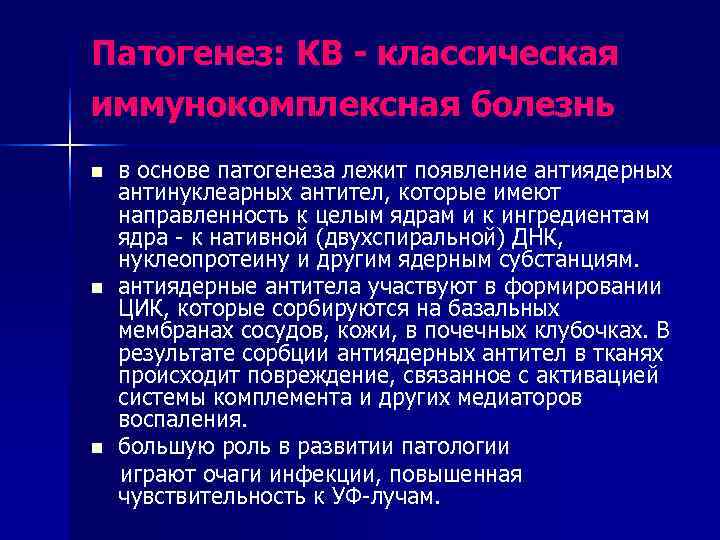 Патогенез: КВ - классическая иммунокомплексная болезнь

- в основе патогенеза лежит появление антиядерных антинуклеарных антител, которые имеют направленность к целым ядрам и к ингредиентам ядра - к нативной (двухспиральной) ДНК, нуклеопротеину и другим ядерным субстанциям.
- антиядерные антитела участвуют в формировании ЦИК, которые сорбируются на базальных мембранах сосудов, кожи, в почечных клубочках. В результате сорбции антиядерных антител в тканях происходит повреждение, связанное с активацией системы комплемента и других медиаторов воспаления.
- большую роль в развитии патологии играют очаги инфекции, повышенная чувствительность к УФ-лучам.